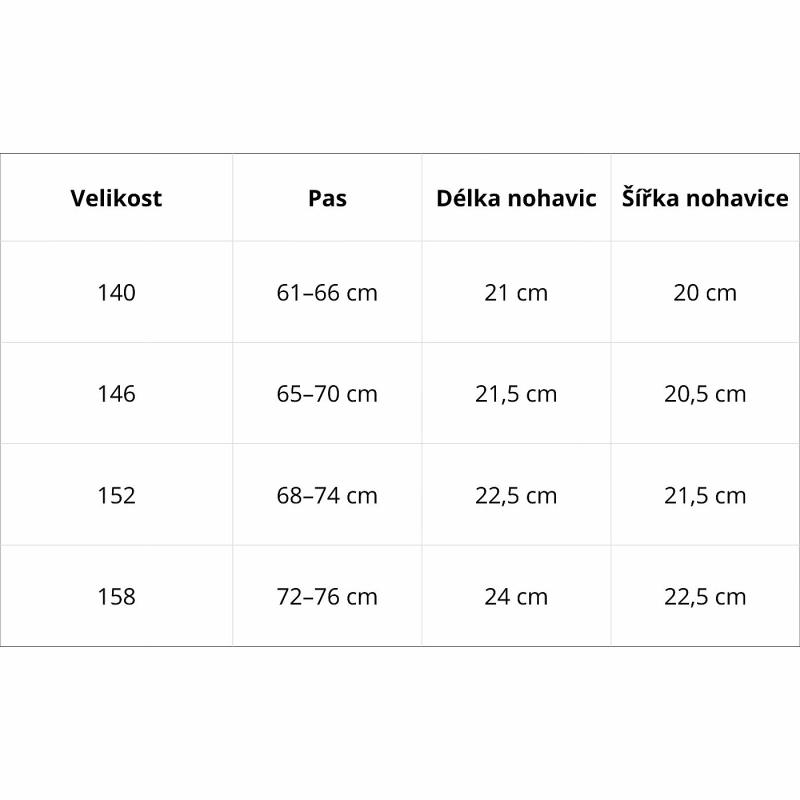 | Velikost | Pas | Délka nohavic | Šířka nohavice |
|---|---|---|---|
| 140 | 61–66 cm | 21 cm | 20 cm |
| 146 | 65–70 cm | 21,5 cm | 20,5 cm |
| 152 | 68–74 cm | 22,5 cm | 21,5 cm |
| 158 | 72–76 cm | 24 cm | 22,5 cm |